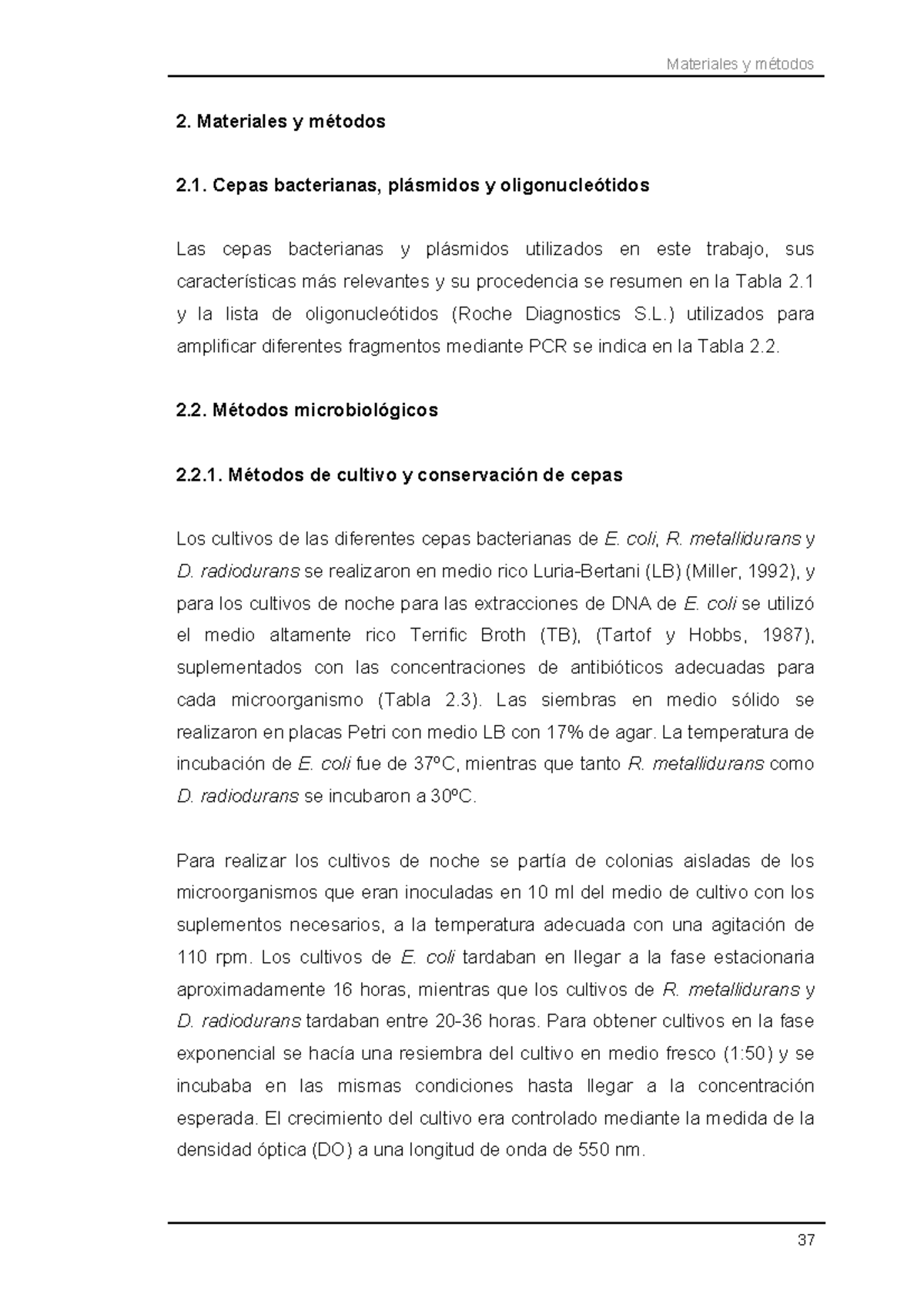 Materiales y métodos

2. Materiales y métodos

2.1. Cepas bacterianas, plásmidos y oligonucleótidos

Las cepas bacterianas y plásmidos utilizados en este trabajo, sus características más relevantes y su procedencia se resumen en la Tabla 2.1 y la lista de oligonucleótidos (Roche Diagnostics S.L.) utilizados para amplificar diferentes fragmentos mediante PCR se indica en la Tabla 2.2.

2.2. Métodos microbiológicos

2.2.1. Métodos de cultivo y conservación de cepas

Los cultivos de las diferentes cepas bacterianas de E. coli, R. metallidurans y D. radiodurans se realizaron en medio rico Luria-Bertani (LB) (Miller, 1992), y para los cultivos de noche para las extracciones de DNA de E. coli se utilizó el medio altamente rico Terrific Broth (TB), (Tartof y Hobbs, 1987), suplementados con las concentraciones de antibióticos adecuadas para cada microorganismo (Tabla 2.3). Las siembras en medio sólido se realizaron en placas Petri con medio LB con 17% de agar. La temperatura de incubación de E. coli fue de 37ºC, mientras que tanto R. metallidurans como D. radiodurans se incubaron a 30ºC.

Para realizar los cultivos de noche se partía de colonias aisladas de los microorganismos que eran inoculadas en 10 ml del medio de cultivo con los suplementos necesarios, a la temperatura adecuada con una agitación de 110 rpm. Los cultivos de E. coli tardaban en llegar a la fase estacionaria aproximadamente 16 horas, mientras que los cultivos de R. metallidurans y D. radiodurans tardaban entre 20-36 horas. Para obtener cultivos en la fase exponencial se hacía una resiembra del cultivo en medio fresco (1:50) y se incubaba en las mismas condiciones hasta llegar a la concentración esperada. El crecimiento del cultivo era controlado mediante la medida de la densidad óptica (DO) a una longitud de onda de 550 nm.

37